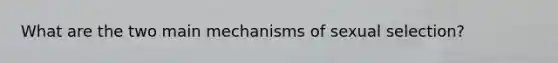 What are the two main mechanisms of sexual selection?